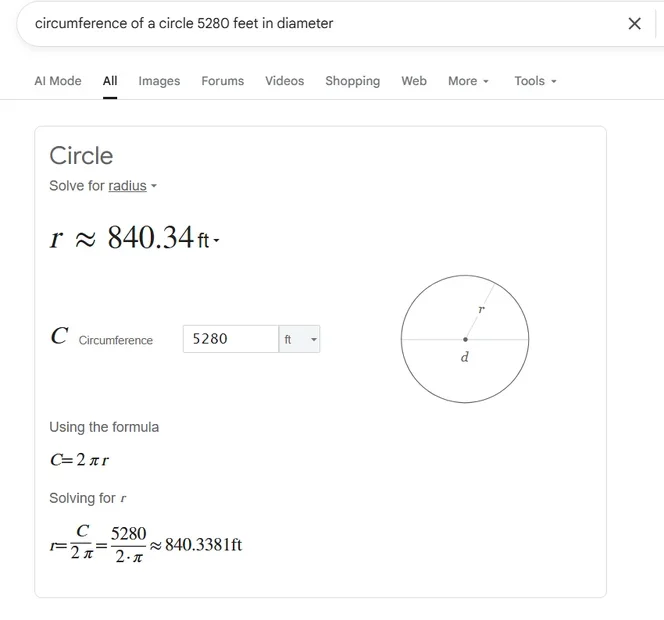 circumference of a circle 5280 feet in diameter

AI Mode All Images Forums Videos Shopping Web More Tools

Circle

Solve for radius

$r \approx 840.34$ ft

$C$ Circumference 5280 ft

$r$

$d$

Using the formula

$C = 2\pi r$

Solving for $r$

$r = \frac{C}{2\pi} = \frac{5280}{2 \cdot \pi} \approx 840.3381$ft